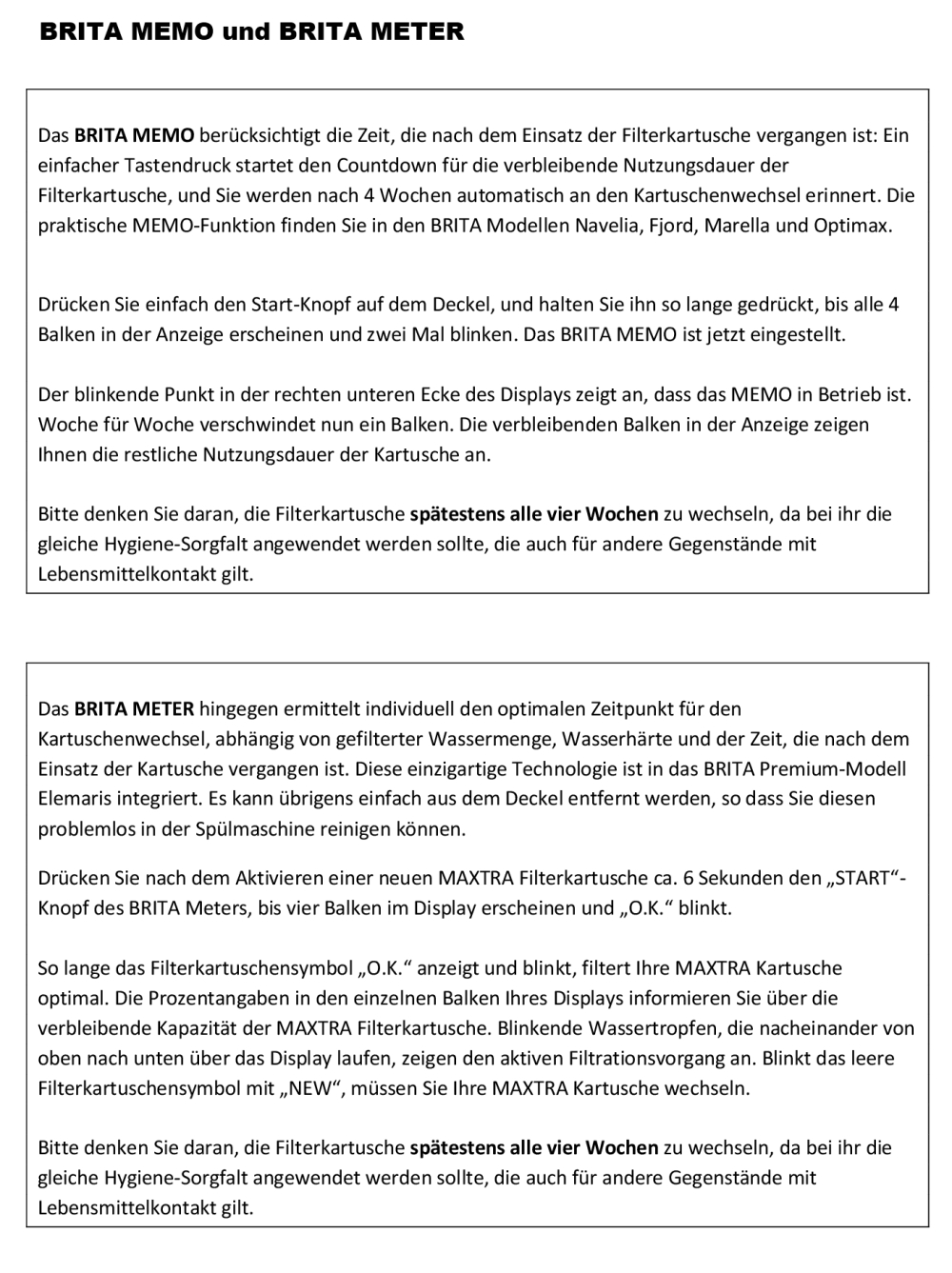 BRITA MEMO und BRITA METER

Das BRITA MEMO berücksichtigt die Zeit, die nach dem Einsatz der Filterkartusche vergangen ist: Ein einfacher Tastendruck startet den Countdown für die verbleibende Nutzungsdauer der Filterkartusche, und Sie werden nach 4 Wochen automatisch an den Kartuschenwechsel erinnert. Die praktische MEMO-Funktion finden Sie in den BRITA Modellen Navelia, Fjord, Marella und Optimax.

Drücken Sie einfach den Start-Knopf auf dem Deckel, und halten Sie ihn so lange gedrückt, bis alle 4 Balken in der Anzeige erscheinen und zwei Mal blinken. Das BRITA MEMO ist jetzt eingestellt.

Der blinkende Punkt in der rechten unteren Ecke des Displays zeigt an, dass das MEMO in Betrieb ist. Woche für Woche verschwindet nun ein Balken. Die verbleibenden Balken in der Anzeige zeigen Ihnen die restliche Nutzungsdauer der Kartusche an.

Bitte denken Sie daran, die Filterkartusche spätestens alle vier Wochen zu wechseln, da bei ihr die gleiche Hygiene-Sorgfalt angewendet werden sollte, die auch für andere Gegenstände mit Lebensmittelkontakt gilt.

Das BRITA METER hingegen ermittelt individuell den optimalen Zeitpunkt für den Kartuschenwechsel, abhängig von gefilterter Wassermenge, Wasserhärte und der Zeit, die nach dem Einsatz der Kartusche vergangen ist. Diese einzigartige Technologie ist in das BRITA Premium-Modell Elemaris integriert. Es kann übrigens einfach aus dem Deckel entfernt werden, so dass Sie diesen problemlos in der Spülmaschine reinigen können.

Drücken Sie nach dem Aktivieren einer neuen MAXTRA Filterkartusche ca. 6 Sekunden den „START“-Knopf des BRITA Meters, bis vier Balken im Display erscheinen und „O.K.“ blinkt.

So lange das Filterkartuschensymbol „O.K.“ anzeigt und blinkt, filtert Ihre MAXTRA Kartusche optimal. Die Prozentangaben in den einzelnen Balken Ihres Displays informieren Sie über die verbleibende Kapazität der MAXTRA Filterkartusche. Blinkende Wassertropfen, die nacheinander von oben nach unten über das Display laufen, zeigen den aktiven Filtrationsvorgang an. Blinkt das leere Filterkartuschensymbol mit „NEW“, müssen Sie Ihre MAXTRA Kartusche wechseln.

Bitte denken Sie daran, die Filterkartusche spätestens alle vier Wochen zu wechseln, da bei ihr die gleiche Hygiene-Sorgfalt angewendet werden sollte, die auch für andere Gegenstände mit Lebensmittelkontakt gilt.